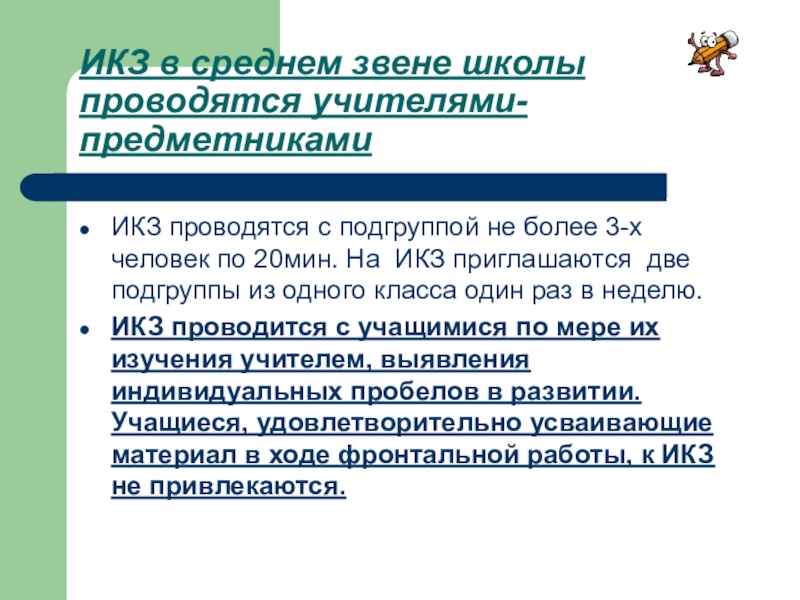 ИКЗ в среднем звене школы проводятся учителями-предметниками

• ИКЗ проводятся с подгруппой не более 3-х человек по 20мин. На ИКЗ приглашаются две подгруппы из одного класса один раз в неделю.
• ИКЗ проводится с учащимися по мере их изучения учителем, выявления индивидуальных пробелов в развитии. Учащиеся, удовлетворительно усваивающие материал в ходе фронтальной работы, к ИКЗ не привлекаются.